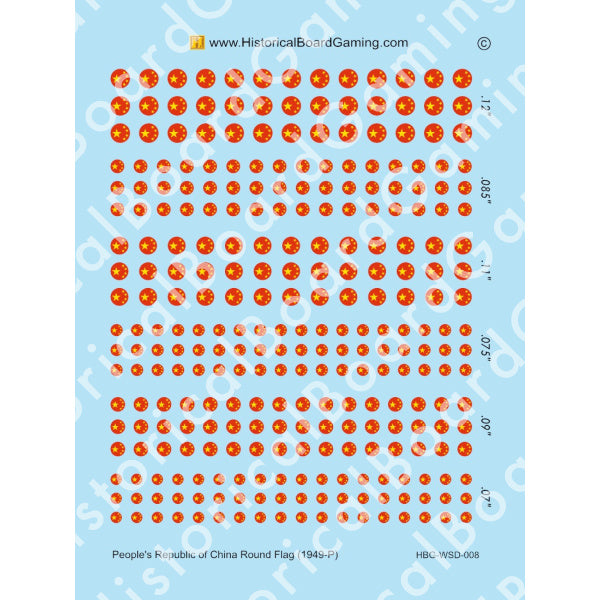 www.HistoricalBoardGaming.com ©

.12"

.085"

.11"

.075"

.09"

.07"

People's Republic of China Round Flag (1949-P)

HBC-WSD-008

HistoricalBoardGaming